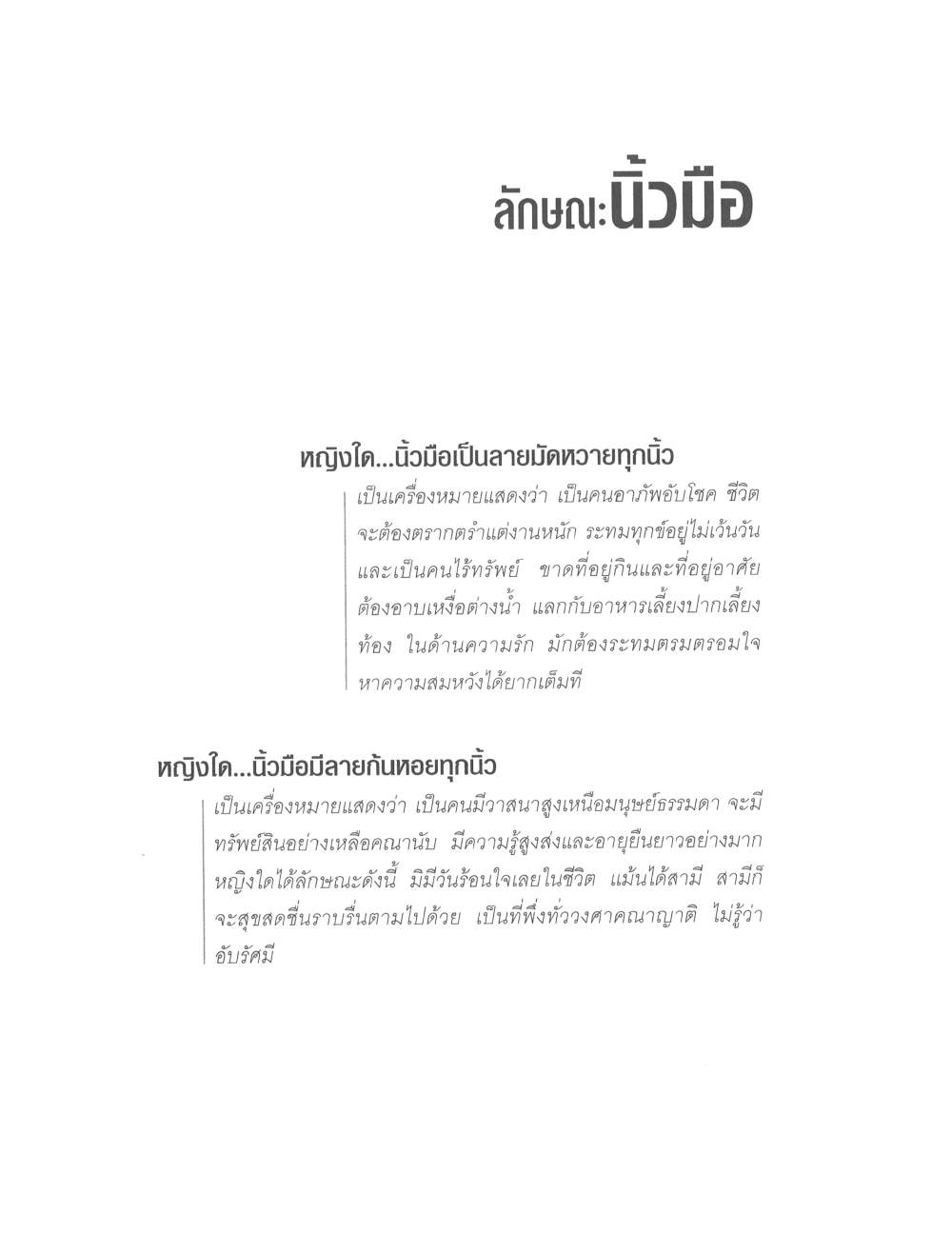 ลักษณะนิ้วมือ

หญิงใด...นิ้วมือเป็นลายมัดหวายทุกนิ้ว

เป็นเครื่องหมายแสดงว่า เป็นคนอาภัพอับโชค ชีวิตจะต้องตรากตรำแต่งานหนัก ระทมทุกข์อยู่ไม่เว้นวัน และเป็นคนไร้ทรัพย์ ขาดที่อยู่กินและที่อยู่อาศัย ต้องอาบเหงื่อต่างน้ำ แลกกับอาหารเลี้ยงปากเลี้ยงท้อง ในด้านความรัก มักต้องระทมตรมตรอมใจ หาความสมหวังได้ยากเต็มที

หญิงใด...นิ้วมือมีลายก้นหอยทุกนิ้ว

เป็นเครื่องหมายแสดงว่า เป็นคนมีวาสนาสูงเหนือมนุษย์ธรรมดา จะมีทรัพย์สินอย่างเหลือคณานับ มีความรู้สูงส่งและอายุยืนยาวอย่างมาก หญิงใดได้ลักษณะดังนี้ มิมีวันร้อนใจเลยในชีวิต แม้นได้สามี สามีก็จะสุขสดชื่นราบรื่นตามไปด้วย เป็นที่พึ่งทั่ววงศาคณาญาติ ไม่รู้ว่าอับรัศมี